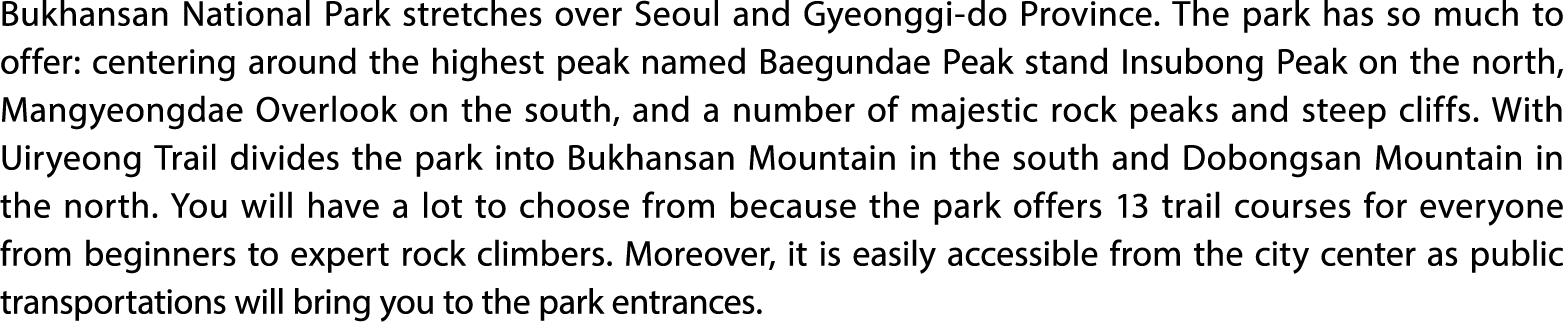 Bukhansan National Park stretches over Seoul and Gyeonggi-do Province. The park has so much to offer: centering around the highest peak named Baegundae Peak stand Insubong Peak on the north, Mangyeongdae Overlook on the south, and a number of majestic rock peaks and steep cliffs. With Uiryeong Trail divides the park into Bukhansan Mountain in the south and Dobongsan Mountain in the north. You will have a lot to choose from because the park offers 13 trail courses for everyone from beginners to expert rock climbers. Moreover, it is easily accessible from the city center as public transportations will bring you to the park entrances.